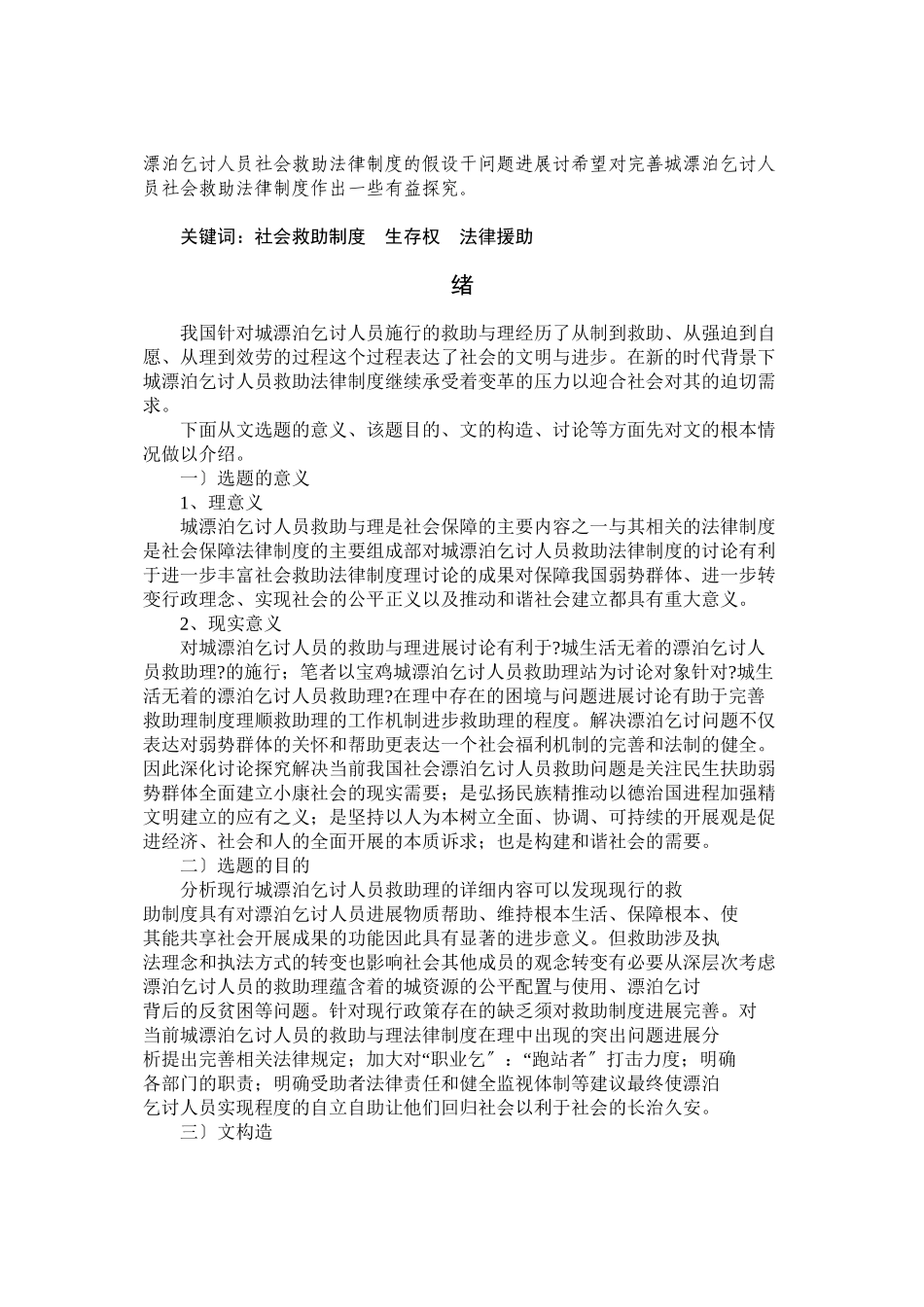 漂泊乞讨人员社会救助法律制度的假设干问题进展讨希望对完善城漂泊乞讨人员社会救助法律制度作出一些有益探究。

关键词：社会救助制度　生存权　法律援助

绪

我国针对城漂泊乞讨人员施行的救助与理经历了从制到救助、从强迫到自愿、从理到效劳的过程这个过程表达了社会的文明与进步。在新的时代背景下城漂泊乞讨人员救助法律制度继续承受着变革的压力以迎合社会对其的迫切需求。

下面从文选题的意义、该题目的、文的构造、讨论等方面先对文的根本情况做以介绍。

一〕选题的意义

1、理意义

城漂泊乞讨人员救助与理是社会保障的主要内容之一与其相关的法律制度是社会保障法律制度的主要组成部对城漂泊乞讨人员救助法律制度的讨论有利于进一步丰富社会救助法律制度理讨论的成果对保障我国弱势群体、进一步转变行政理念、实现社会的公平正义以及推动和谐社会建立都具有重大意义。

2、现实意义

对城漂泊乞讨人员的救助与理进展讨论有利于?城生活无着的漂泊乞讨人员救助理?的施行；笔者以宝鸡城漂泊乞讨人员救助理站为讨论对象针对?城生活无着的漂泊乞讨人员救助理?在理中存在的困境与问题进展讨论有助于完善救助理制度理顺救助理的工作机制进步救助理的程度。解决漂泊乞讨问题不仅表达对弱势群体的关怀和帮助更表达一个社会福利机制的完善和法制的健全。因此深化讨论探究解决当前我国社会漂泊乞讨人员救助问题是关注民生扶助弱势群体全面建立小康社会的现实需要；是弘扬民族精推动以德治国进程加强精文明建立的应有之义；是坚持以人为本树立全面、协调、可持续的开展观是促进经济、社会和人的全面开展的本质诉求；也是构建和谐社会的需要。

二〕选题的目的

分析现行城漂泊乞讨人员救助理的详细内容可以发现现行的救助制度具有对漂泊乞讨人员进展物质帮助、维持根本生活、保障根本、使其能共享社会开展成果的功能因此具有显著的进步意义。但救助涉及执法理念和执法方式的转变也影响社会其他成员的观念转变有必要从深层次考虑漂泊乞讨人员的救助理蕴含着的城资源的公平配置与使用、漂泊乞讨背后的反贫困等问题。针对现行政策存在的缺乏须对救助制度进展完善。对当前城漂泊乞讨人员的救助与理法律制度在理中出现的突出问题进展分析提出完善相关法律规定；加大对“职业乞〞：“跑站者〞打击力度；明确各部门的职责；明确受助者法律责任和健全监视体制等建议最终使漂泊乞讨人员实现程度的自立自助让他们回归社会以利于社会的长治久安。

三〕文构造